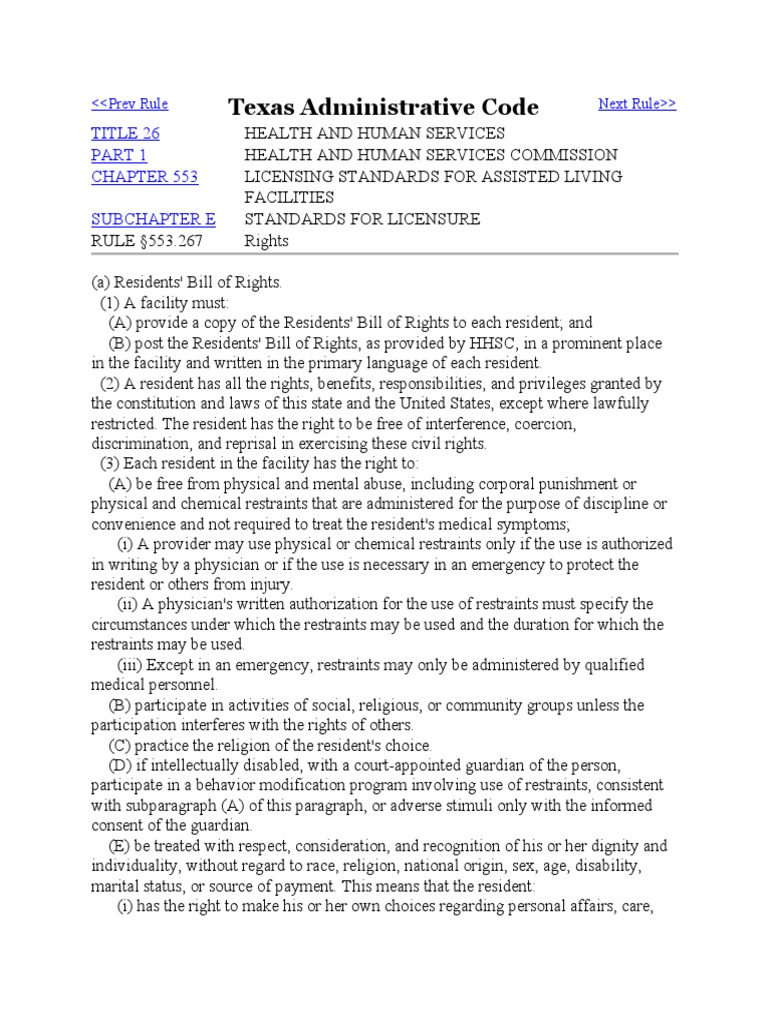 <<Prev Rule

Texas Administrative Code

Next Rule>>

| | |
|---|---|
| TITLE 26 | HEALTH AND HUMAN SERVICES |
| PART 1 | HEALTH AND HUMAN SERVICES COMMISSION |
| CHAPTER 553 | LICENSING STANDARDS FOR ASSISTED LIVING FACILITIES |
| SUBCHAPTER E | STANDARDS FOR LICENSURE |
| RULE §553.267 | Rights |

(a) Residents' Bill of Rights.

(1) A facility must:

(A) provide a copy of the Residents' Bill of Rights to each resident; and

(B) post the Residents' Bill of Rights, as provided by HHSC, in a prominent place in the facility and written in the primary language of each resident.

(2) A resident has all the rights, benefits, responsibilities, and privileges granted by the constitution and laws of this state and the United States, except where lawfully restricted. The resident has the right to be free of interference, coercion, discrimination, and reprisal in exercising these civil rights.

(3) Each resident in the facility has the right to:

(A) be free from physical and mental abuse, including corporal punishment or physical and chemical restraints that are administered for the purpose of discipline or convenience and not required to treat the resident's medical symptoms;

(i) A provider may use physical or chemical restraints only if the use is authorized in writing by a physician or if the use is necessary in an emergency to protect the resident or others from injury.

(ii) A physician's written authorization for the use of restraints must specify the circumstances under which the restraints may be used and the duration for which the restraints may be used.

(iii) Except in an emergency, restraints may only be administered by qualified medical personnel.

(B) participate in activities of social, religious, or community groups unless the participation interferes with the rights of others.

(C) practice the religion of the resident's choice.

(D) if intellectually disabled, with a court-appointed guardian of the person, participate in a behavior modification program involving use of restraints, consistent with subparagraph (A) of this paragraph, or adverse stimuli only with the informed consent of the guardian.

(E) be treated with respect, consideration, and recognition of his or her dignity and individuality, without regard to race, religion, national origin, sex, age, disability, marital status, or source of payment. This means that the resident:

(i) has the right to make his or her own choices regarding personal affairs, care,